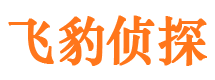 飞豹侦探